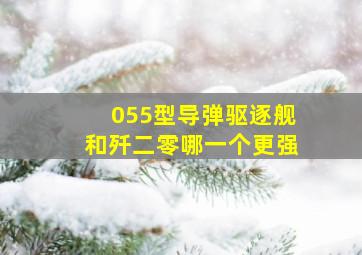 055型导弹驱逐舰
和歼二零哪一个更强